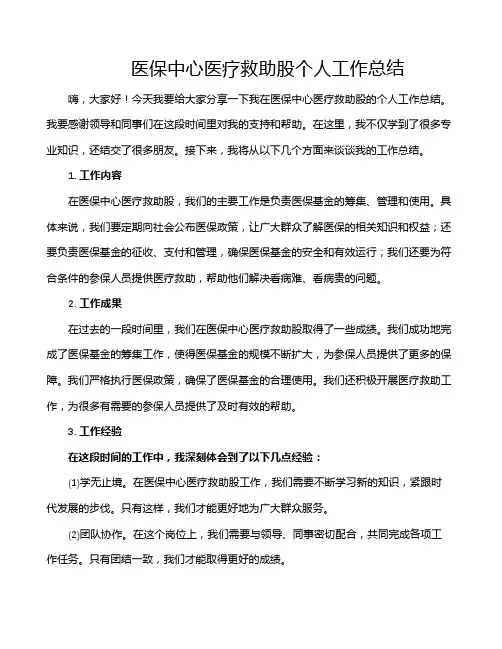 医保中心医疗救助股个人工作总结

嗨，大家好！今天我要给大家分享一下我在医保中心医疗救助股的个人工作总结。我要感谢领导和同事们在这段时间里对我的支持和帮助。在这里，我不仅学到了很多专业知识，还结交了很多朋友。接下来，我将从以下几个方面来谈谈我的工作总结。

1. 工作内容

在医保中心医疗救助股，我们的主要工作是负责医保基金的筹集、管理和使用。具体来说，我们要定期向社会公布医保政策，让广大群众了解医保的相关知识和权益；还要负责医保基金的征收、支付和管理，确保医保基金的安全和有效运行；我们还要为符合条件的参保人员提供医疗救助，帮助他们解决看病难、看病贵的问题。

2. 工作成果

在过去的一段时间里，我们在医保中心医疗救助股取得了一些成绩。我们成功地完成了医保基金的筹集工作，使得医保基金的规模不断扩大，为参保人员提供了更多的保障。我们严格执行医保政策，确保了医保基金的合理使用。我们还积极开展医疗救助工作，为很多有需要的参保人员提供了及时有效的帮助。

3. 工作经验

在这段时间的工作中，我深刻体会到了以下几点经验：

(1)学无止境。在医保中心医疗救助股工作，我们需要不断学习新的知识，紧跟时代发展的步伐。只有这样，我们才能更好地为广大群众服务。

(2)团队协作。在这个岗位上，我们需要与领导、同事密切配合，共同完成各项工作任务。只有团结一致，我们才能取得更好的成绩。